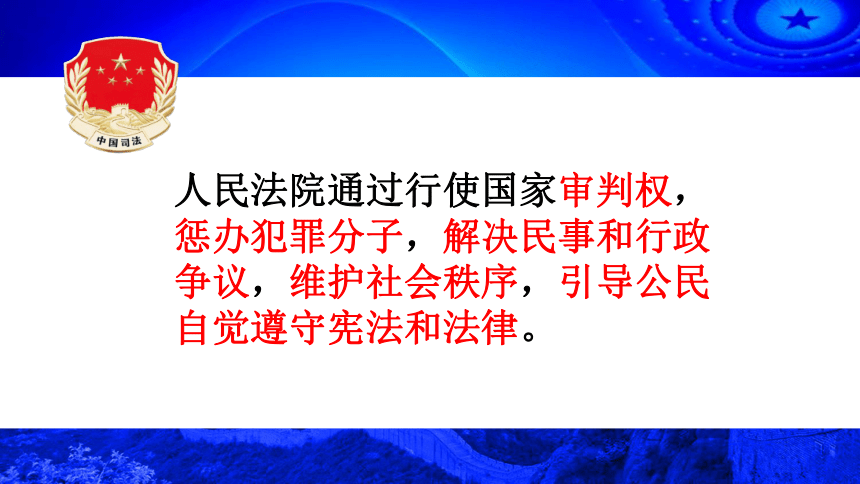 中国司法

人民法院通过行使国家审判权，惩办犯罪分子，解决民事和行政争议，维护社会秩序，引导公民自觉遵守宪法和法律。